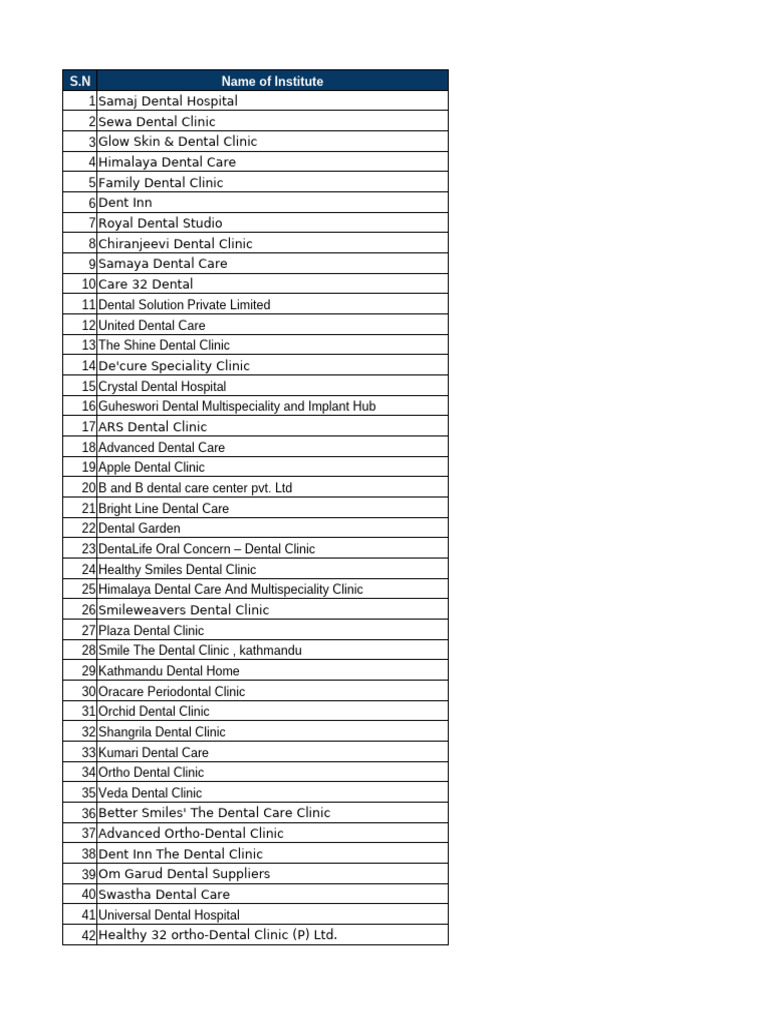 | S.N | Name of Institute |
|---|---|
| 1 | Samaj Dental Hospital |
| 2 | Sewa Dental Clinic |
| 3 | Glow Skin & Dental Clinic |
| 4 | Himalaya Dental Care |
| 5 | Family Dental Clinic |
| 6 | Dent Inn |
| 7 | Royal Dental Studio |
| 8 | Chiranjeevi Dental Clinic |
| 9 | Samaya Dental Care |
| 10 | Care 32 Dental |
| 11 | Dental Solution Private Limited |
| 12 | United Dental Care |
| 13 | The Shine Dental Clinic |
| 14 | De'cure Speciality Clinic |
| 15 | Crystal Dental Hospital |
| 16 | Guheswori Dental Multispeciality and Implant Hub |
| 17 | ARS Dental Clinic |
| 18 | Advanced Dental Care |
| 19 | Apple Dental Clinic |
| 20 | B and B dental care center pvt. Ltd |
| 21 | Bright Line Dental Care |
| 22 | Dental Garden |
| 23 | DentaLife Oral Concern – Dental Clinic |
| 24 | Healthy Smiles Dental Clinic |
| 25 | Himalaya Dental Care And Multispeciality Clinic |
| 26 | Smileweavers Dental Clinic |
| 27 | Plaza Dental Clinic |
| 28 | Smile The Dental Clinic , kathmandu |
| 29 | Kathmandu Dental Home |
| 30 | Oracare Periodontal Clinic |
| 31 | Orchid Dental Clinic |
| 32 | Shangrila Dental Clinic |
| 33 | Kumari Dental Care |
| 34 | Ortho Dental Clinic |
| 35 | Veda Dental Clinic |
| 36 | Better Smiles' The Dental Care Clinic |
| 37 | Advanced Ortho-Dental Clinic |
| 38 | Dent Inn The Dental Clinic |
| 39 | Om Garud Dental Suppliers |
| 40 | Swastha Dental Care |
| 41 | Universal Dental Hospital |
| 42 | Healthy 32 ortho-Dental Clinic (P) Ltd. |